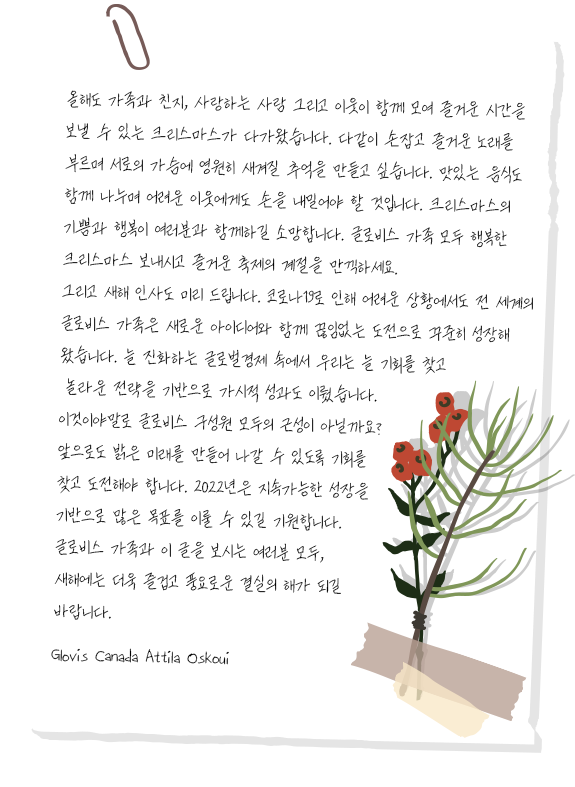 올해도 가족과 친지, 사랑하는 사람 그리고 이웃이 함께 모여 즐거운 시간을 보낼 수 있는 크리스마스가 다가왔습니다. 다같이 손잡고 즐거운 노래를 부르며 서로의 가슴에 영원히 새겨질 추억을 만들고 싶습니다. 맛있는 음식도 함께 나누며 어려운 이웃에게도 손을 내밀어야 할 것입니다. 크리스마스의 기쁨과 행복이 여러분과 함께하길 소망합니다. 글로비스 가족 모두 행복한 크리스마스 보내시고 즐거운 축제의 계절을 만끽하세요.
그리고 새해 인사도 미리 드립니다. 코로나19로 인해 어려운 상황에서도 전 세계의 글로비스 가족은 새로운 아이디어와 함께 끊임없는 도전으로 꾸준히 성장해 왔습니다. 늘 진화하는 글로벌경제 속에서 우리는 늘 기회를 찾고 놀라운 전략을 기반으로 가시적 성과도 이뤘습니다.
이것이야말로 글로비스 구성원 모두의 근성이 아닐까요?
앞으로도 밝은 미래를 만들어 나갈 수 있도록 기회를 찾고 도전해야 합니다. 2022년은 지속가능한 성장을 기반으로 많은 목표를 이룰 수 있길 기원합니다.
글로비스 가족과 이 글을 보시는 여러분 모두, 새해에는 더욱 즐겁고 풍요로운 결실의 해가 되길 바랍니다.

Glovis Canada Attila Oskoui